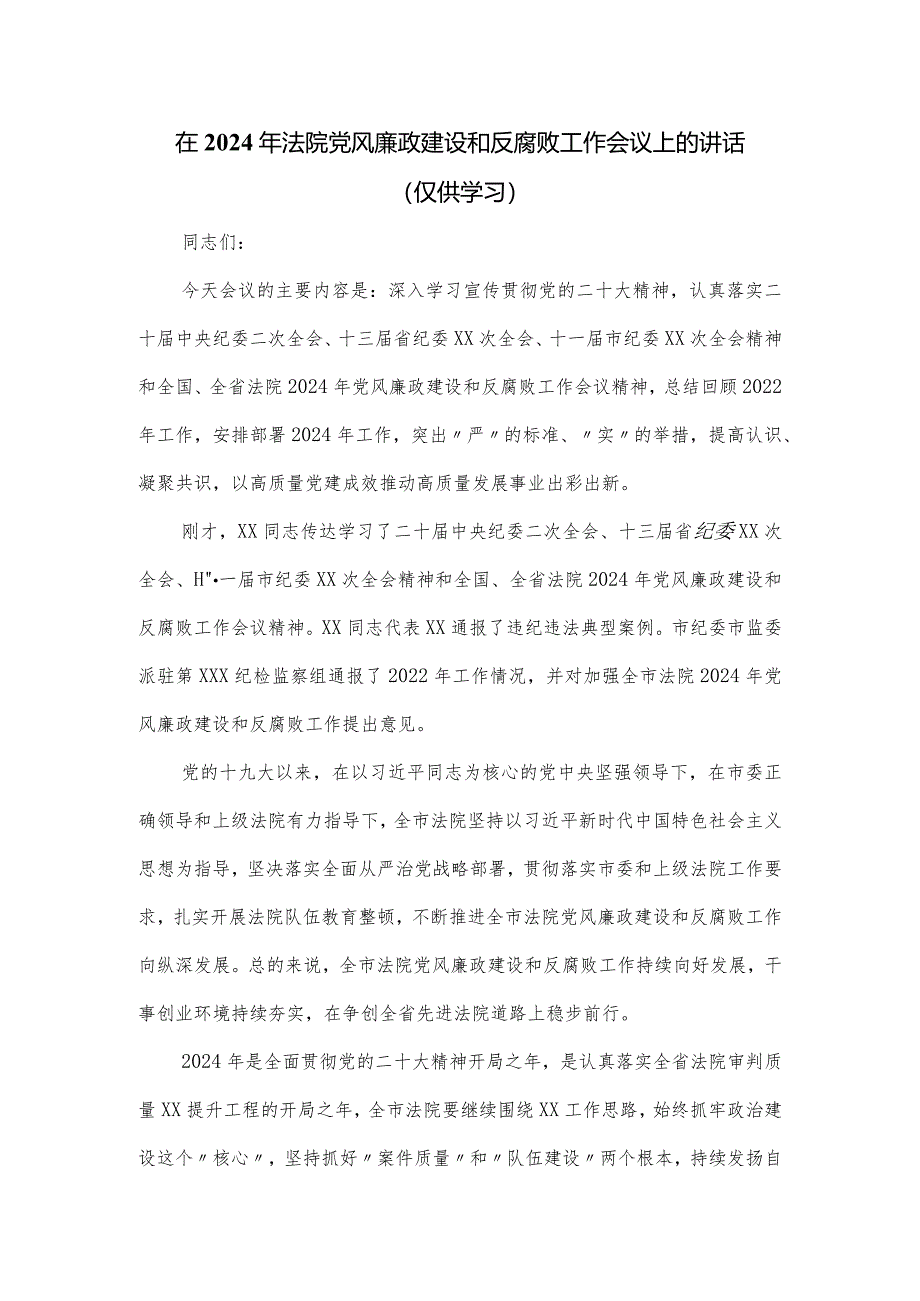 在2024年法院党风廉政建设和反腐败工作会议上的讲话

(仅供学习)

同志们：

今天会议的主要内容是：深入学习宣传贯彻党的二十大精神，认真落实二十届中央纪委二次全会、十三届省纪委XX次全会、十一届市纪委XX次全会精神和全国、全省法院2024年党风廉政建设和反腐败工作会议精神，总结回顾2022年工作，安排部署2024年工作，突出〃严〃的标准、〃实〃的举措，提高认识、凝聚共识，以高质量党建成效推动高质量发展事业出彩出新。

刚才，XX同志传达学习了二十届中央纪委二次全会、十三届省纪委XX次全会、H"•一届市纪委XX次全会精神和全国、全省法院2024年党风廉政建设和反腐败工作会议精神。XX同志代表XX通报了违纪违法典型案例。市纪委市监委派驻第XXX纪检监察组通报了2022年工作情况，并对加强全市法院2024年党风廉政建设和反腐败工作提出意见。

党的十九大以来，在以习近平同志为核心的党中央坚强领导下，在市委正确领导和上级法院有力指导下，全市法院坚持以习近平新时代中国特色社会主义思想为指导，坚决落实全面从严治党战略部署，贯彻落实市委和上级法院工作要求，扎实开展法院队伍教育整顿，不断推进全市法院党风廉政建设和反腐败工作向纵深发展。总的来说，全市法院党风廉政建设和反腐败工作持续向好发展，干事创业环境持续夯实，在争创全省先进法院道路上稳步前行。

2024年是全面贯彻党的二十大精神开局之年，是认真落实全省法院审判质量XX提升工程的开局之年，全市法院要继续围绕XX工作思路，始终抓牢政治建设这个〃核心〃，坚持抓好〃案件质量〃和〃队伍建设〃两个根本，持续发扬自